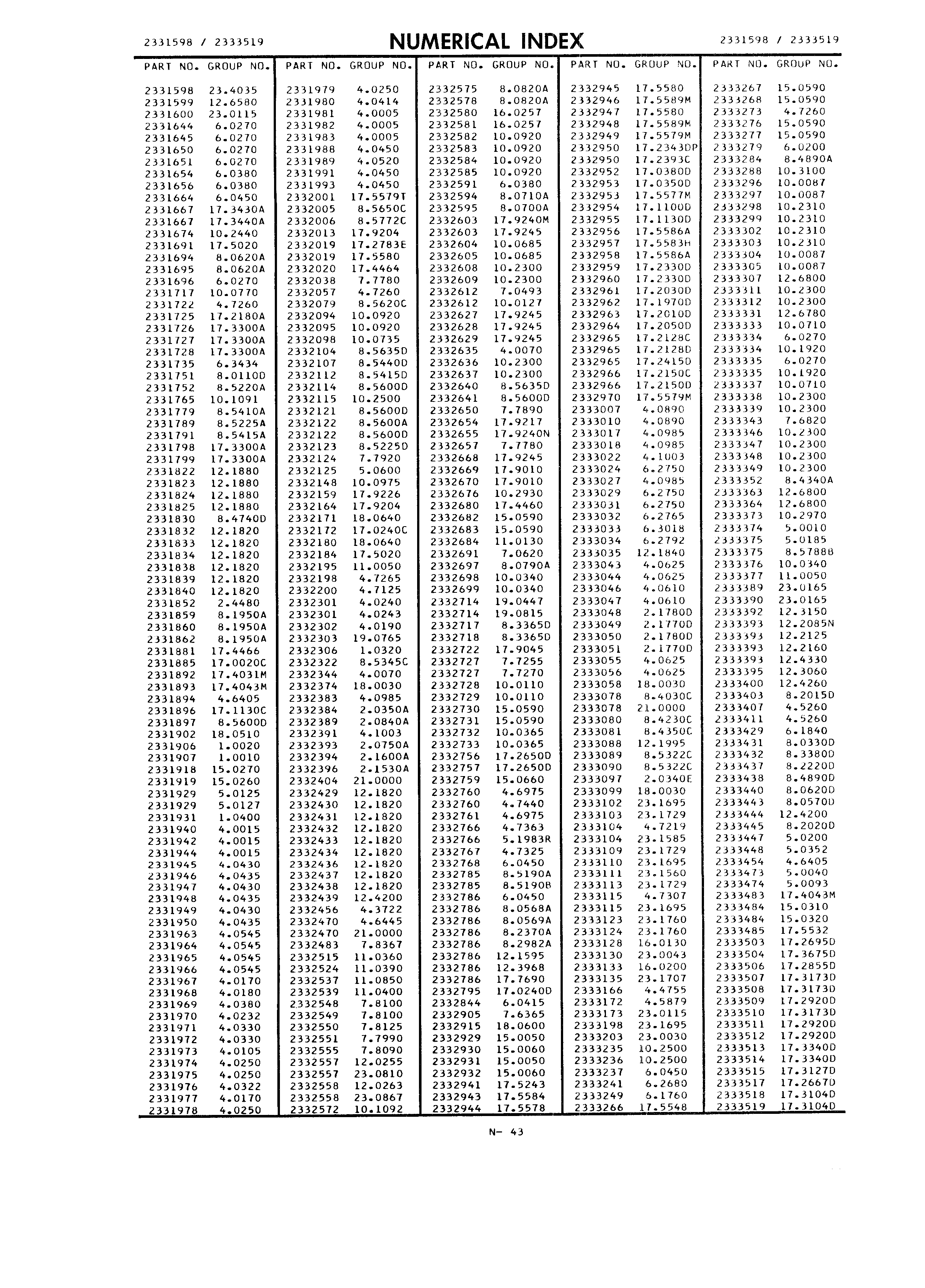 2331598 / 2333519 NUMERICAL INDEX 2331598 / 2333519

| PART NO. | GROUP NO. |
|---|---|
| 2331598 | 23.4035 |
| 2331599 | 12.6580 |
| 2331600 | 23.0115 |
| 2331644 | 6.0270 |
| 2331645 | 6.0270 |
| 2331650 | 6.0270 |
| 2331651 | 6.0270 |
| 2331654 | 6.0380 |
| 2331656 | 6.0380 |
| 2331664 | 6.0450 |
| 2331667 | 17.3430A |
| 2331667 | 17.3440A |
| 2331674 | 10.2440 |
| 2331691 | 17.5020 |
| 2331694 | 8.0620A |
| 2331695 | 8.0620A |
| 2331696 | 6.0270 |
| 2331717 | 10.0770 |
| 2331722 | 4.7260 |
| 2331725 | 17.2180A |
| 2331726 | 17.3300A |
| 2331727 | 17.3300A |
| 2331728 | 17.3300A |
| 2331735 | 6.3434 |
| 2331751 | 8.0110D |
| 2331752 | 8.5220A |
| 2331765 | 10.1091 |
| 2331779 | 8.5410A |
| 2331789 | 8.5225A |
| 2331791 | 8.5415A |
| 2331798 | 17.3300A |
| 2331799 | 17.3300A |
| 2331822 | 12.1880 |
| 2331823 | 12.1880 |
| 2331824 | 12.1880 |
| 2331825 | 12.1880 |
| 2331830 | 8.4740D |
| 2331832 | 12.1820 |
| 2331833 | 12.1820 |
| 2331834 | 12.1820 |
| 2331838 | 12.1820 |
| 2331839 | 12.1820 |
| 2331840 | 12.1820 |
| 2331852 | 2.4480 |
| 2331859 | 8.1950A |
| 2331860 | 8.1950A |
| 2331862 | 8.1950A |
| 2331881 | 17.4466 |
| 2331885 | 17.0020C |
| 2331892 | 17.4031M |
| 2331893 | 17.4043M |
| 2331894 | 4.6405 |
| 2331896 | 17.1130C |
| 2331897 | 8.5600D |
| 2331902 | 18.0510 |
| 2331906 | 1.0020 |
| 2331907 | 1.0010 |
| 2331918 | 15.0270 |
| 2331919 | 15.0260 |
| 2331929 | 5.0125 |
| 2331929 | 5.0127 |
| 2331931 | 1.0400 |
| 2331940 | 4.0015 |
| 2331942 | 4.0015 |
| 2331944 | 4.0015 |
| 2331945 | 4.0430 |
| 2331946 | 4.0435 |
| 2331947 | 4.0430 |
| 2331948 | 4.0435 |
| 2331949 | 4.0430 |
| 2331950 | 4.0435 |
| 2331963 | 4.0545 |
| 2331964 | 4.0545 |
| 2331965 | 4.0545 |
| 2331966 | 4.0545 |
| 2331967 | 4.0170 |
| 2331968 | 4.0180 |
| 2331969 | 4.0380 |
| 2331970 | 4.0232 |
| 2331971 | 4.0330 |
| 2331972 | 4.0330 |
| 2331973 | 4.0105 |
| 2331974 | 4.0250 |
| 2331975 | 4.0250 |
| 2331976 | 4.0322 |
| 2331977 | 4.0170 |
| 2331978 | 4.0250 |

| PART NO. | GROUP NO. |
|---|---|
| 2331979 | 4.0250 |
| 2331980 | 4.0414 |
| 2331981 | 4.0005 |
| 2331982 | 4.0005 |
| 2331983 | 4.0005 |
| 2331988 | 4.0450 |
| 2331989 | 4.0520 |
| 2331991 | 4.0450 |
| 2331993 | 4.0450 |
| 2332001 | 17.5579T |
| 2332005 | 8.5650C |
| 2332006 | 8.5772C |
| 2332013 | 17.9204 |
| 2332019 | 17.2783E |
| 2332019 | 17.5580 |
| 2332020 | 17.4464 |
| 2332038 | 7.7780 |
| 2332057 | 4.7260 |
| 2332079 | 8.5620C |
| 2332094 | 10.0920 |
| 2332095 | 10.0920 |
| 2332098 | 10.0735 |
| 2332104 | 8.5635D |
| 2332107 | 8.5440D |
| 2332112 | 8.5415D |
| 2332114 | 8.5600D |
| 2332115 | 10.2500 |
| 2332121 | 8.5600D |
| 2332122 | 8.5600A |
| 2332122 | 8.5600D |
| 2332123 | 8.5225D |
| 2332124 | 7.7920 |
| 2332125 | 5.0600 |
| 2332148 | 10.0975 |
| 2332159 | 17.9226 |
| 2332164 | 17.9204 |
| 2332171 | 18.0640 |
| 2332172 | 17.0240C |
| 2332180 | 18.0640 |
| 2332184 | 17.5020 |
| 2332195 | 11.0050 |
| 2332198 | 4.7265 |
| 2332200 | 4.7125 |
| 2332301 | 4.0240 |
| 2332301 | 4.0243 |
| 2332302 | 4.0190 |
| 2332303 | 19.0765 |
| 2332306 | 1.0320 |
| 2332322 | 8.5345C |
| 2332344 | 4.0070 |
| 2332374 | 18.0030 |
| 2332383 | 4.0985 |
| 2332384 | 2.0350A |
| 2332389 | 2.0840A |
| 2332391 | 4.1003 |
| 2332393 | 2.0750A |
| 2332394 | 2.1600A |
| 2332396 | 2.1530A |
| 2332404 | 21.0000 |
| 2332429 | 12.1820 |
| 2332430 | 12.1820 |
| 2332431 | 12.1820 |
| 2332432 | 12.1820 |
| 2332433 | 12.1820 |
| 2332434 | 12.1820 |
| 2332436 | 12.1820 |
| 2332437 | 12.1820 |
| 2332438 | 12.1820 |
| 2332439 | 12.4200 |
| 2332456 | 4.3722 |
| 2332470 | 4.6445 |
| 2332470 | 21.0000 |
| 2332483 | 7.8367 |
| 2332515 | 11.0360 |
| 2332524 | 11.0390 |
| 2332537 | 11.0850 |
| 2332539 | 11.0400 |
| 2332548 | 7.8100 |
| 2332549 | 7.8100 |
| 2332550 | 7.8125 |
| 2332551 | 7.7990 |
| 2332555 | 7.8090 |
| 2332557 | 12.0255 |
| 2332557 | 23.0810 |
| 2332558 | 12.0263 |
| 2332558 | 23.0867 |
| 2332572 | 10.1092 |

| PART NO. | GROUP NO. |
|---|---|
| 2332575 | 8.0820A |
| 2332578 | 8.0820A |
| 2332580 | 16.0257 |
| 2332581 | 16.0257 |
| 2332582 | 10.0920 |
| 2332583 | 10.0920 |
| 2332584 | 10.0920 |
| 2332585 | 10.0920 |
| 2332591 | 6.0380 |
| 2332594 | 8.0710A |
| 2332595 | 8.0700A |
| 2332603 | 17.9240M |
| 2332603 | 17.9245 |
| 2332604 | 10.0685 |
| 2332605 | 10.0685 |
| 2332608 | 10.2300 |
| 2332609 | 10.2300 |
| 2332612 | 7.0493 |
| 2332612 | 10.0127 |
| 2332627 | 17.9245 |
| 2332628 | 17.9245 |
| 2332629 | 17.9245 |
| 2332635 | 4.0070 |
| 2332636 | 10.2300 |
| 2332637 | 10.2300 |
| 2332640 | 8.5635D |
| 2332641 | 8.5600D |
| 2332650 | 7.7890 |
| 2332654 | 17.9217 |
| 2332655 | 17.9240N |
| 2332657 | 7.7780 |
| 2332668 | 17.9245 |
| 2332669 | 17.9010 |
| 2332670 | 17.9010 |
| 2332676 | 10.2930 |
| 2332680 | 17.4460 |
| 2332682 | 15.0590 |
| 2332683 | 15.0590 |
| 2332684 | 11.0130 |
| 2332691 | 7.0620 |
| 2332697 | 8.0790A |
| 2332698 | 10.0340 |
| 2332699 | 10.0340 |
| 2332714 | 19.0447 |
| 2332714 | 19.0815 |
| 2332717 | 8.3365D |
| 2332718 | 8.3365D |
| 2332722 | 17.9045 |
| 2332727 | 7.7255 |
| 2332727 | 7.7270 |
| 2332728 | 10.0110 |
| 2332729 | 10.0110 |
| 2332730 | 15.0590 |
| 2332731 | 15.0590 |
| 2332732 | 10.0365 |
| 2332733 | 10.0365 |
| 2332756 | 17.2650D |
| 2332757 | 17.2650D |
| 2332759 | 15.0660 |
| 2332760 | 4.6975 |
| 2332760 | 4.7440 |
| 2332761 | 4.6975 |
| 2332766 | 4.7363 |
| 2332766 | 5.1983R |
| 2332767 | 4.7325 |
| 2332768 | 6.0450 |
| 2332785 | 8.5190A |
| 2332785 | 8.5190B |
| 2332786 | 6.0450 |
| 2332786 | 8.0568A |
| 2332786 | 8.0569A |
| 2332786 | 8.2370A |
| 2332786 | 8.2982A |
| 2332786 | 12.1595 |
| 2332786 | 12.3968 |
| 2332786 | 17.7690 |
| 2332795 | 17.0240D |
| 2332844 | 6.0415 |
| 2332905 | 7.6365 |
| 2332915 | 18.0600 |
| 2332929 | 15.0050 |
| 2332930 | 15.0060 |
| 2332931 | 15.0050 |
| 2332932 | 15.0060 |
| 2332941 | 17.5243 |
| 2332943 | 17.5584 |
| 2332944 | 17.5578 |

| PART NO. | GROUP NO. |
|---|---|
| 2332945 | 17.5580 |
| 2332946 | 17.5589M |
| 2332947 | 17.5580 |
| 2332948 | 17.5589M |
| 2332949 | 17.5579M |
| 2332950 | 17.2343DP |
| 2332950 | 17.2393C |
| 2332952 | 17.0380D |
| 2332953 | 17.0350D |
| 2332953 | 17.5577M |
| 2332954 | 17.1100D |
| 2332955 | 17.1130D |
| 2332956 | 17.5586A |
| 2332957 | 17.5583H |
| 2332958 | 17.5586A |
| 2332959 | 17.2330D |
| 2332960 | 17.2330D |
| 2332961 | 17.2030D |
| 2332962 | 17.1970D |
| 2332963 | 17.2010D |
| 2332964 | 17.2050D |
| 2332965 | 17.2128C |
| 2332965 | 17.2128D |
| 2332965 | 17.2415D |
| 2332966 | 17.2150C |
| 2332966 | 17.2150D |
| 2332970 | 17.5579M |
| 2333007 | 4.0890 |
| 2333010 | 4.0890 |
| 2333017 | 4.0985 |
| 2333018 | 4.0985 |
| 2333022 | 4.1003 |
| 2333024 | 6.2750 |
| 2333027 | 4.0985 |
| 2333029 | 6.2750 |
| 2333031 | 6.2750 |
| 2333032 | 6.2765 |
| 2333033 | 6.3018 |
| 2333034 | 6.2792 |
| 2333035 | 12.1840 |
| 2333043 | 4.0625 |
| 2333044 | 4.0625 |
| 2333046 | 4.0610 |
| 2333047 | 4.0610 |
| 2333048 | 2.1780D |
| 2333049 | 2.1770D |
| 2333050 | 2.1780D |
| 2333051 | 2.1770D |
| 2333055 | 4.0625 |
| 2333056 | 4.0625 |
| 2333058 | 18.0030 |
| 2333078 | 8.4030C |
| 2333078 | 21.0000 |
| 2333080 | 8.4230C |
| 2333081 | 8.4350C |
| 2333088 | 12.1995 |
| 2333089 | 8.5322C |
| 2333090 | 8.5322C |
| 2333097 | 2.0340E |
| 2333099 | 18.0030 |
| 2333102 | 23.1695 |
| 2333103 | 23.1729 |
| 2333104 | 4.7219 |
| 2333104 | 23.1585 |
| 2333109 | 23.1729 |
| 2333110 | 23.1695 |
| 2333111 | 23.1560 |
| 2333113 | 23.1729 |
| 2333115 | 4.7307 |
| 2333115 | 23.1695 |
| 2333123 | 23.1760 |
| 2333124 | 23.1760 |
| 2333128 | 16.0130 |
| 2333130 | 23.0043 |
| 2333133 | 16.0200 |
| 2333135 | 23.1707 |
| 2333166 | 4.4755 |
| 2333172 | 4.5879 |
| 2333173 | 23.0115 |
| 2333198 | 23.1695 |
| 2333203 | 23.0030 |
| 2333235 | 10.2500 |
| 2333236 | 10.2500 |
| 2333237 | 6.0450 |
| 2333241 | 6.2680 |
| 2333249 | 6.1760 |
| 2333266 | 17.5548 |

| PART NO. | GROUP NO. |
|---|---|
| 2333267 | 15.0590 |
| 2333268 | 15.0590 |
| 2333273 | 4.7260 |
| 2333276 | 15.0590 |
| 2333277 | 15.0590 |
| 2333279 | 6.0200 |
| 2333284 | 8.4890A |
| 2333288 | 10.3100 |
| 2333296 | 10.0087 |
| 2333297 | 10.0087 |
| 2333298 | 10.2310 |
| 2333299 | 10.2310 |
| 2333302 | 10.2310 |
| 2333303 | 10.2310 |
| 2333304 | 10.0087 |
| 2333305 | 10.0087 |
| 2333307 | 12.6800 |
| 2333311 | 10.2300 |
| 2333312 | 10.2300 |
| 2333331 | 12.6780 |
| 2333333 | 10.0710 |
| 2333334 | 6.0270 |
| 2333334 | 10.1920 |
| 2333335 | 6.0270 |
| 2333335 | 10.1920 |
| 2333337 | 10.0710 |
| 2333338 | 10.2300 |
| 2333339 | 10.2300 |
| 2333343 | 7.6820 |
| 2333346 | 10.2300 |
| 2333347 | 10.2300 |
| 2333348 | 10.2300 |
| 2333349 | 10.2300 |
| 2333352 | 8.4340A |
| 2333363 | 12.6800 |
| 2333364 | 12.6800 |
| 2333373 | 10.2970 |
| 2333374 | 5.0010 |
| 2333375 | 5.0185 |
| 2333375 | 8.5788B |
| 2333376 | 10.0340 |
| 2333377 | 11.0050 |
| 2333389 | 23.0165 |
| 2333390 | 23.0165 |
| 2333392 | 12.3150 |
| 2333393 | 12.2085N |
| 2333393 | 12.2125 |
| 2333393 | 12.2160 |
| 2333393 | 12.4330 |
| 2333395 | 12.3060 |
| 2333400 | 12.4260 |
| 2333403 | 8.2015D |
| 2333407 | 4.5260 |
| 2333411 | 4.5260 |
| 2333429 | 6.1840 |
| 2333431 | 8.0330D |
| 2333432 | 8.3380D |
| 2333437 | 8.2220D |
| 2333438 | 8.4890D |
| 2333440 | 8.0620D |
| 2333443 | 8.0570D |
| 2333444 | 12.4200 |
| 2333445 | 8.2020D |
| 2333447 | 5.0200 |
| 2333448 | 5.0352 |
| 2333454 | 4.6405 |
| 2333473 | 5.0040 |
| 2333474 | 5.0093 |
| 2333483 | 17.4043M |
| 2333484 | 15.0310 |
| 2333484 | 15.0320 |
| 2333485 | 17.5532 |
| 2333503 | 17.2695D |
| 2333504 | 17.3675D |
| 2333506 | 17.2855D |
| 2333507 | 17.3173D |
| 2333508 | 17.3173D |
| 2333509 | 17.2920D |
| 2333510 | 17.3173D |
| 2333511 | 17.2920D |
| 2333512 | 17.2920D |
| 2333513 | 17.3340D |
| 2333514 | 17.3340D |
| 2333515 | 17.3127D |
| 2333517 | 17.2667D |
| 2333518 | 17.3104D |
| 2333519 | 17.3104D |

N- 43